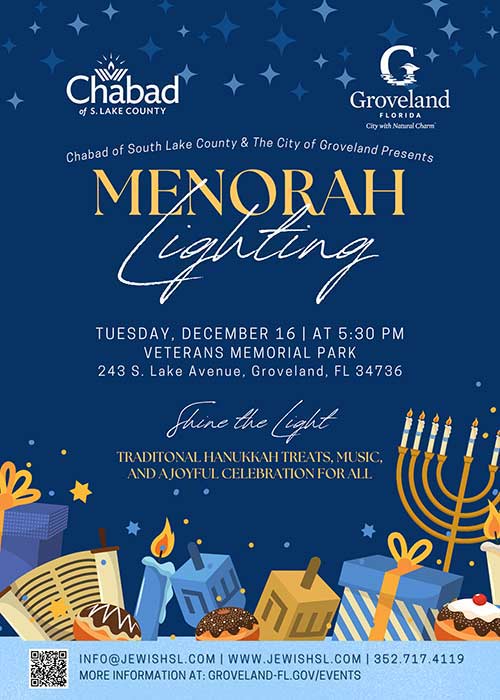 Chabad
of S. LAKE COUNTY

Groveland
FLORIDA
City with Natural Charm

Chabad of South Lake County & The City of Groveland Presents

MENORAH
Lighting

TUESDAY, DECEMBER 16 | AT 5:30 PM
VETERANS MEMORIAL PARK
243 S. Lake Avenue, Groveland, FL 34736

Shine the Light

TRADITONAL HANUKKAH TREATS, MUSIC, AND A JOYFUL CELEBRATION FOR ALL

INFO@JEWISHSL.COM | WWW.JEWISHSL.COM | 352.717.4119
MORE INFORMATION AT: GROVELAND-FL.GOV/EVENTS